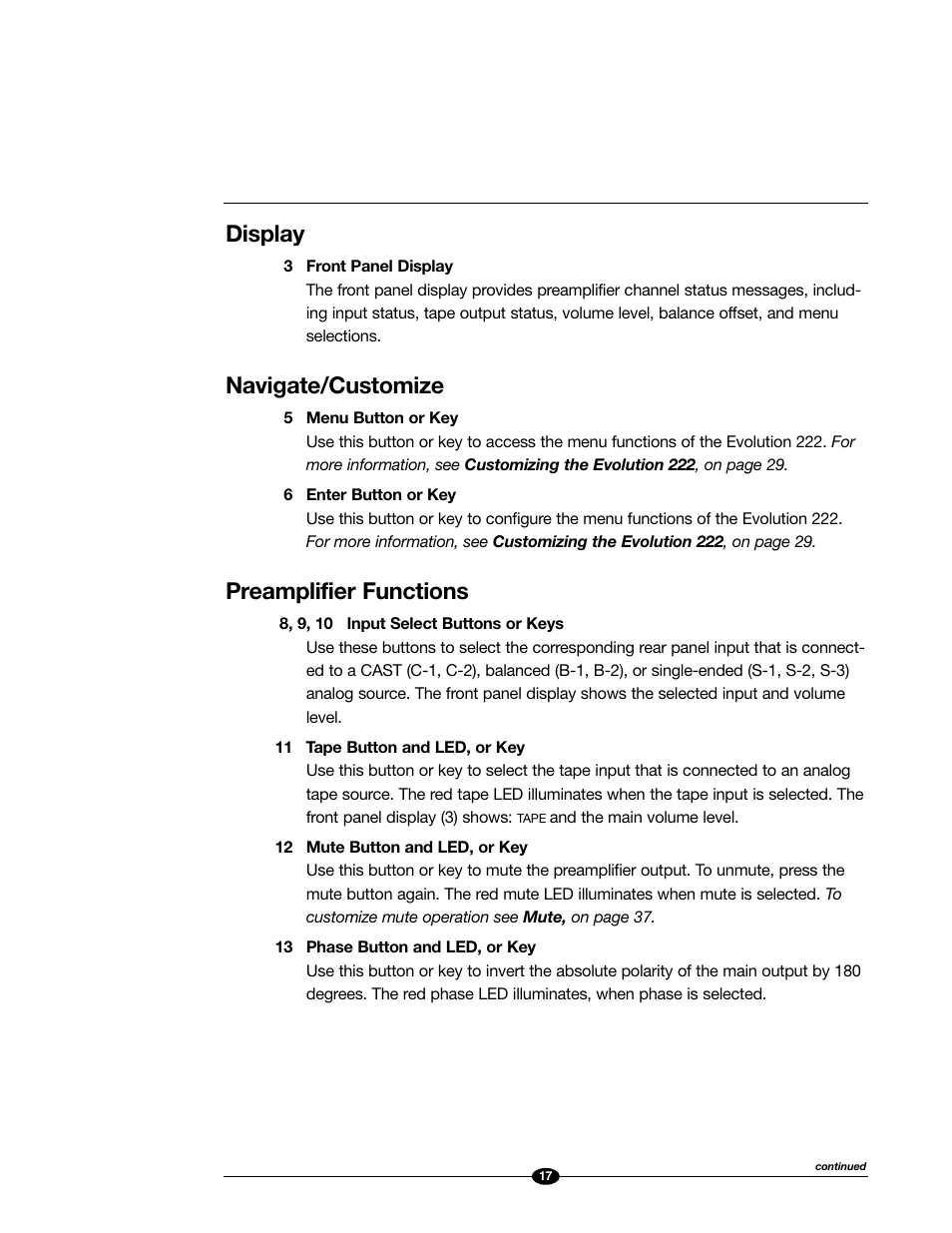 Display

3 Front Panel Display

The front panel display provides preamplifier channel status messages, including input status, tape output status, volume level, balance offset, and menu selections.

Navigate/Customize

5 Menu Button or Key

Use this button or key to access the menu functions of the Evolution 222. For more information, see Customizing the Evolution 222, on page 29.

6 Enter Button or Key

Use this button or key to configure the menu functions of the Evolution 222. For more information, see Customizing the Evolution 222, on page 29.

Preamplifier Functions

8, 9, 10 Input Select Buttons or Keys

Use these buttons to select the corresponding rear panel input that is connected to a CAST (C-1, C-2), balanced (B-1, B-2), or single-ended (S-1, S-2, S-3) analog source. The front panel display shows the selected input and volume level.

11 Tape Button and LED, or Key

Use this button or key to select the tape input that is connected to an analog tape source. The red tape LED illuminates when the tape input is selected. The front panel display (3) shows: TAPE and the main volume level.

12 Mute Button and LED, or Key

Use this button or key to mute the preamplifier output. To unmute, press the mute button again. The red mute LED illuminates when mute is selected. To customize mute operation see Mute, on page 37.

13 Phase Button and LED, or Key

Use this button or key to invert the absolute polarity of the main output by 180 degrees. The red phase LED illuminates, when phase is selected.

continued

17